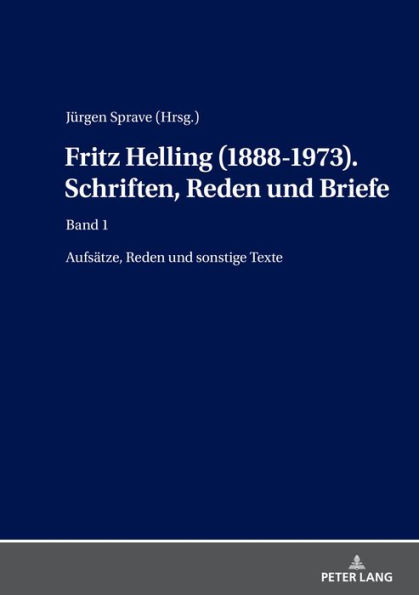 Jürgen Sprave (Hrsg.)

Fritz Helling (1888-1973). Schriften, Reden und Briefe

Band 1

Aufsätze, Reden und sonstige Texte

PETER LANG